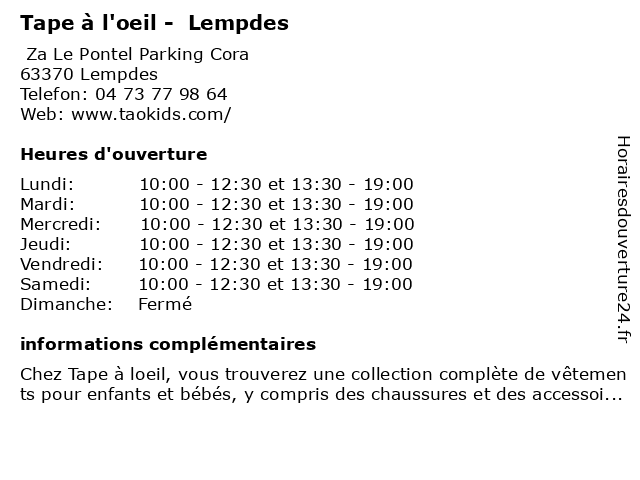 Tape à l'oeil - Lempdes

Za Le Pontel Parking Cora
63370 Lempdes
Telefon: 04 73 77 98 64
Web: www.taokids.com/

Heures d'ouverture

Lundi: 10:00 - 12:30 et 13:30 - 19:00
Mardi: 10:00 - 12:30 et 13:30 - 19:00
Mercredi: 10:00 - 12:30 et 13:30 - 19:00
Jeudi: 10:00 - 12:30 et 13:30 - 19:00
Vendredi: 10:00 - 12:30 et 13:30 - 19:00
Samedi: 10:00 - 12:30 et 13:30 - 19:00
Dimanche: Fermé

informations complémentaires

Chez Tape à loeil, vous trouverez une collection complète de vêtements pour enfants et bébés, y compris des chaussures et des accessoi...

Horairesdouverture24.fr